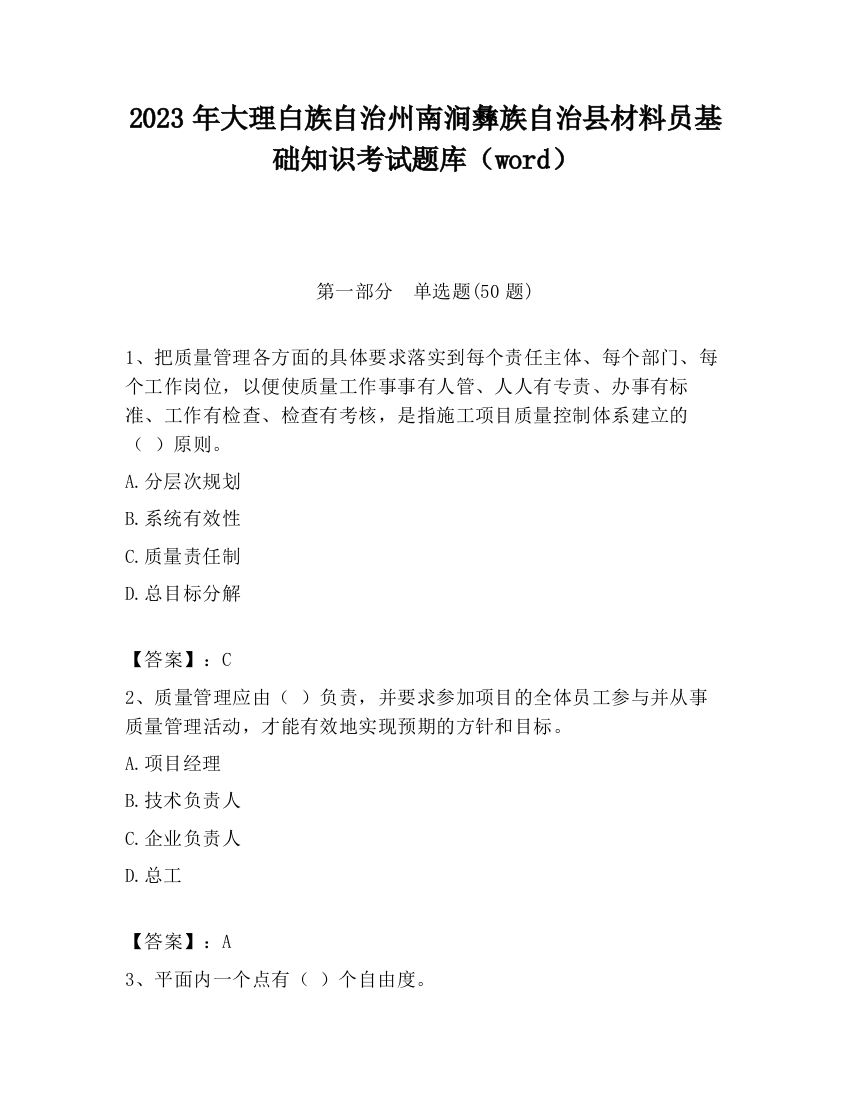 2023 年大理白族自治州南涧彝族自治县材料员基础知识考试题库（word）

第一部分　单选题(50 题)

1、把质量管理各方面的具体要求落实到每个责任主体、每个部门、每个工作岗位，以便使质量工作事事有人管、人人有专责、办事有标准、工作有检查、检查有考核，是指施工项目质量控制体系建立的（ ）原则。

A.分层次规划

B.系统有效性

C.质量责任制

D.总目标分解

【答案】：C

2、质量管理应由（ ）负责，并要求参加项目的全体员工参与并从事质量管理活动，才能有效地实现预期的方针和目标。

A.项目经理

B.技术负责人

C.企业负责人

D.总工

【答案】：A

3、平面内一个点有（ ）个自由度。